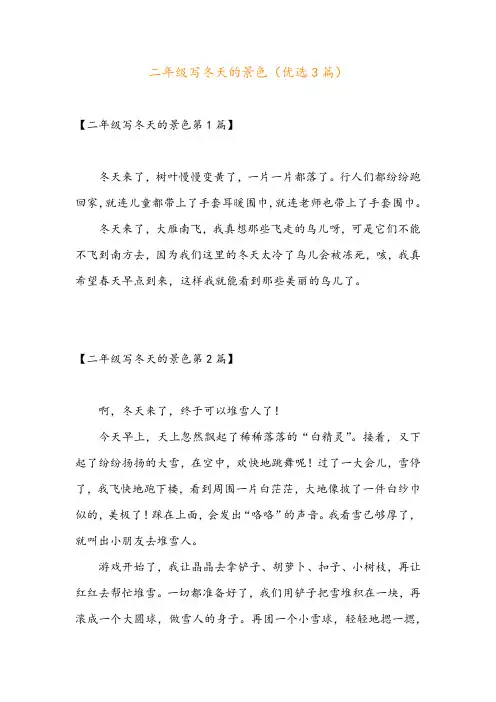 二年级写冬天的景色（优选3篇）

【二年级写冬天的景色第1篇】

冬天来了，树叶慢慢变黄了，一片一片都落了。行人们都纷纷跑回家，就连儿童都带上了手套耳暖围巾，就连老师也带上了手套围巾。

冬天来了，大雁南飞，我真想那些飞走的鸟儿呀，可是它们不能不飞到南方去，因为我们这里的冬天太冷了鸟儿会被冻死，唉，我真希望春天早点到来，这样我就能看到那些美丽的鸟儿了。

【二年级写冬天的景色第2篇】

啊，冬天来了，终于可以堆雪人了！

今天早上，天上忽然飘起了稀稀落落的“白精灵”。接着，又下起了纷纷扬扬的大雪，在空中，欢快地跳舞呢！过了一大会儿，雪停了，我飞快地跑下楼，看到周围一片白茫茫，大地像披了一件白纱巾似的，美极了！踩在上面，会发出“咯咯”的声音。我看雪已够厚了，就叫出小朋友去堆雪人。

游戏开始了，我让晶晶去拿铲子、胡萝卜、扣子、小树枝，再让红红去帮忙堆雪。一切都准备好了，我们用铲子把雪堆积在一块，再滚成一个大圆球，做雪人的身子。再团一个小雪球，轻轻地摁一摁，